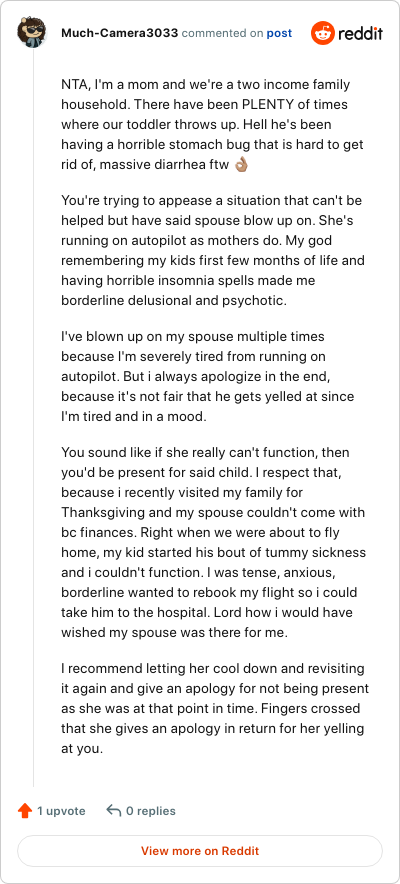 Much-Camera3033 commented on post

reddit

NTA, I'm a mom and we're a two income family household. There have been PLENTY of times where our toddler throws up. Hell he's been having a horrible stomach bug that is hard to get rid of, massive diarrhea ftw 👌🏽

You're trying to appease a situation that can't be helped but have said spouse blow up on. She's running on autopilot as mothers do. My god remembering my kids first few months of life and having horrible insomnia spells made me borderline delusional and psychotic.

I've blown up on my spouse multiple times because I'm severely tired from running on autopilot. But i always apologize in the end, because it's not fair that he gets yelled at since I'm tired and in a mood.

You sound like if she really can't function, then you'd be present for said child. I respect that, because i recently visited my family for Thanksgiving and my spouse couldn't come with bc finances. Right when we were about to fly home, my kid started his bout of tummy sickness and i couldn't function. I was tense, anxious, borderline wanted to rebook my flight so i could take him to the hospital. Lord how i would have wished my spouse was there for me.

I recommend letting her cool down and revisiting it again and give an apology for not being present as she was at that point in time. Fingers crossed that she gives an apology in return for her yelling at you.

1 upvote

0 replies

View more on Reddit